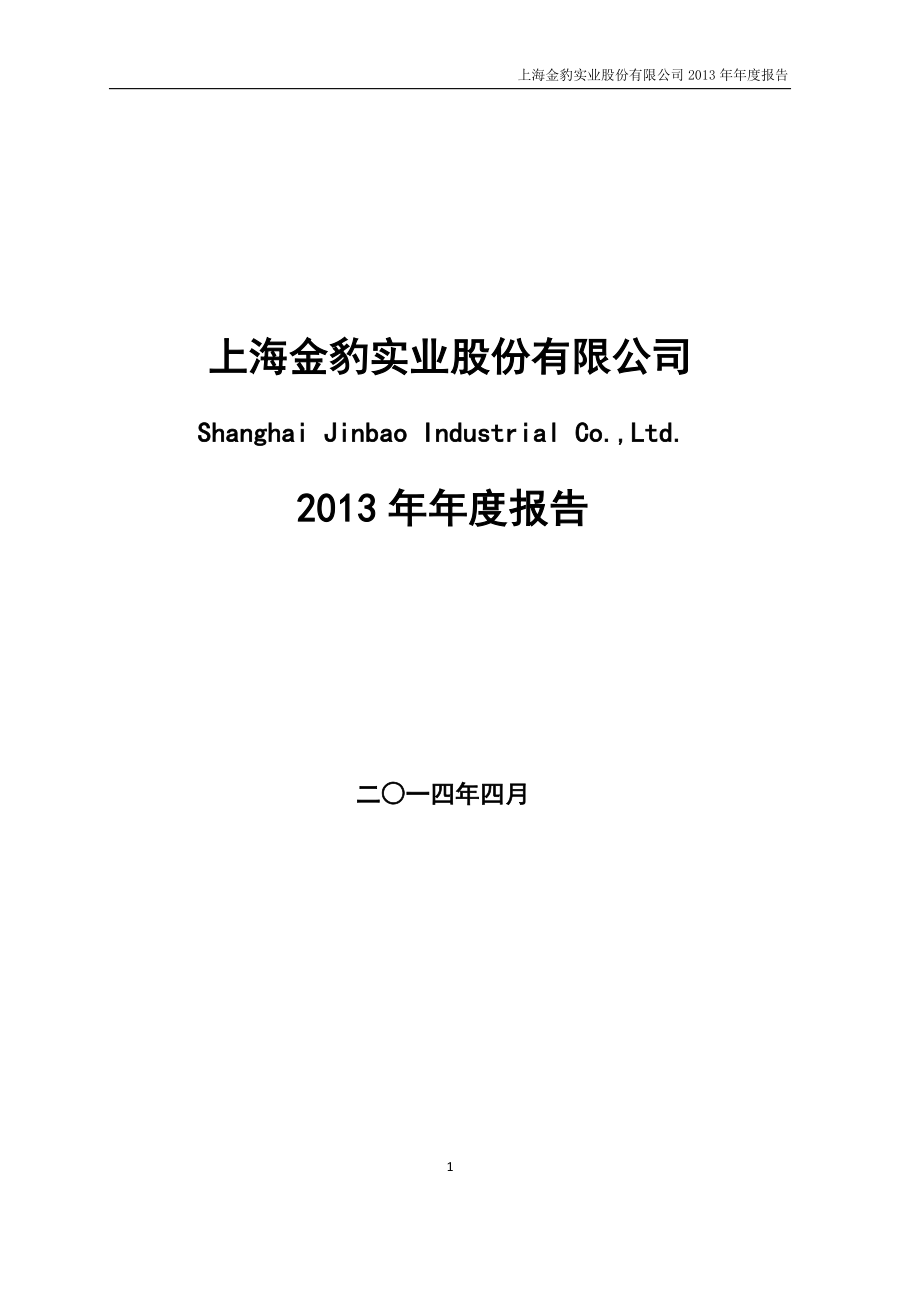 上海金豹实业股份有限公司 2013 年年度报告

上海金豹实业股份有限公司

Shanghai Jinbao Industrial Co.,Ltd.

2013 年年度报告

二〇一四年四月

1